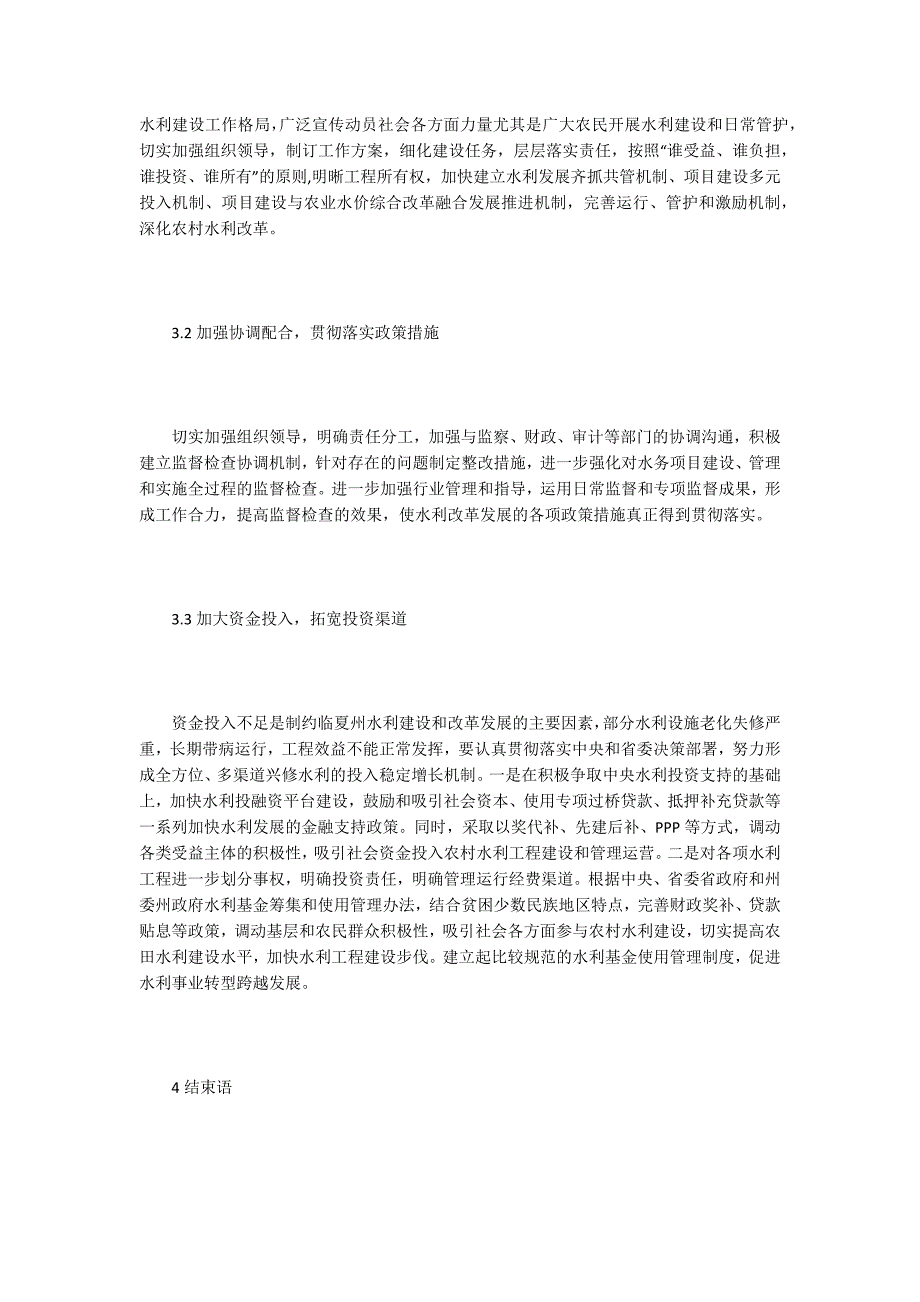 水利建设工作格局,广泛宣传动员社会各方面力量尤其是广大农民开展水利建设和日常管护，切实加强组织领导，制订工作方案，细化建设任务，层层落实责任，按照“谁受益、谁负担，谁投资、谁所有”的原则,明晰工程所有权，加快建立水利发展齐抓共管机制、项目建设多元投入机制、项目建设与农业水价综合改革融合发展推进机制，完善运行、管护和激励机制，深化农村水利改革。

3.2 加强协调配合，贯彻落实政策措施

切实加强组织领导，明确责任分工，加强与监察、财政、审计等部门的协调沟通，积极建立监督检查协调机制，针对存在的问题制定整改措施，进一步强化对水务项目建设、管理和实施全过程的监督检查。进一步加强行业管理和指导，运用日常监督和专项监督成果，形成工作合力，提高监督检查的效果，使水利改革发展的各项政策措施真正得到贯彻落实。

3.3 加大资金投入，拓宽投资渠道

资金投入不足是制约临夏州水利建设和改革发展的主要因素，部分水利设施老化失修严重，长期带病运行，工程效益不能正常发挥，要认真贯彻落实中央和省委决策部署，努力形成全方位、多渠道兴修水利的投入稳定增长机制。一是在积极争取中央水利投资支持的基础上，加快水利投融资平台建设，鼓励和吸引社会资本、使用专项过桥贷款、抵押补充贷款等一系列加快水利发展的金融支持政策。同时，采取以奖代补、先建后补、PPP 等方式，调动各类受益主体的积极性，吸引社会资金投入农村水利工程建设和管理运营。二是对各项水利工程进一步划分事权，明确投资责任，明确管理运行经费渠道。根据中央、省委省政府和州委州政府水利基金筹集和使用管理办法，结合贫困少数民族地区特点，完善财政奖补、贷款贴息等政策，调动基层和农民群众积极性，吸引社会各方面参与农村水利建设，切实提高农田水利建设水平，加快水利工程建设步伐。建立起比较规范的水利基金使用管理制度，促进水利事业转型跨越发展。

4 结束语